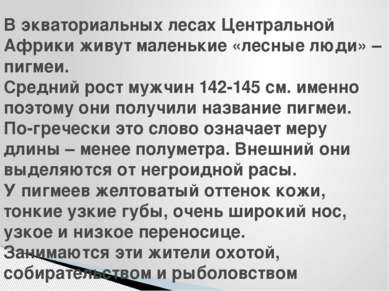 В экваториальных лесах Центральной Африки живут маленькие «лесные люди» – пигмеи.
Средний рост мужчин 142-145 см. именно поэтому они получили название пигмеи. По-гречески это слово означает меру длины – менее полуметра. Внешний они выделяются от негроидной расы.
У пигмеев желтоватый оттенок кожи, тонкие узкие губы, очень широкий нос, узкое и низкое переносице.
Занимаются эти жители охотой, собирательством и рыболовством